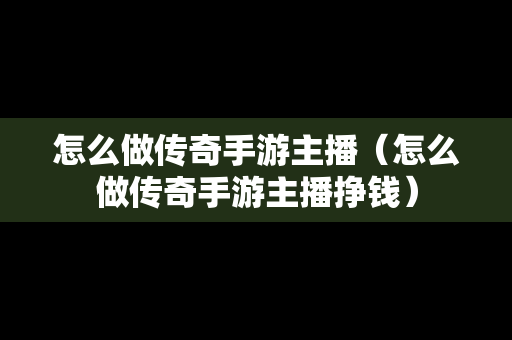 怎么做传奇手游主播（怎么做传奇手游主播挣钱）